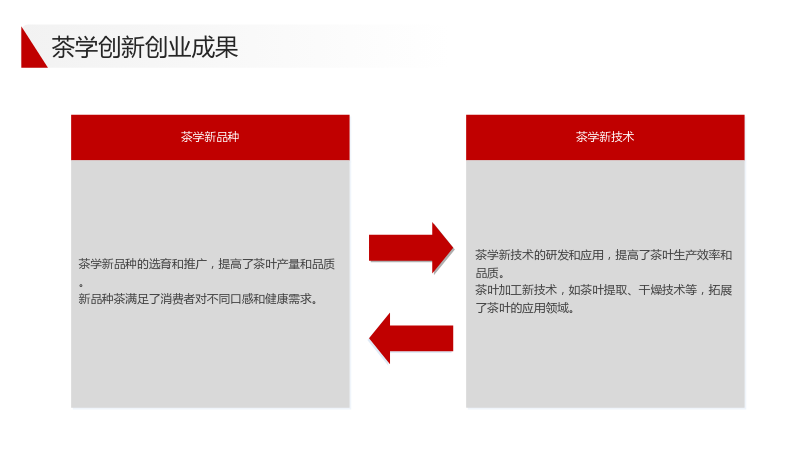 茶学创新创业成果

茶学新品种

茶学新品种的选育和推广，提高了茶叶产量和品质。
新品种茶满足了消费者对不同口感和健康需求。

茶学新技术

茶学新技术的研发和应用，提高了茶叶生产效率和品质。
茶叶加工新技术，如茶叶提取、干燥技术等，拓展了茶叶的应用领域。